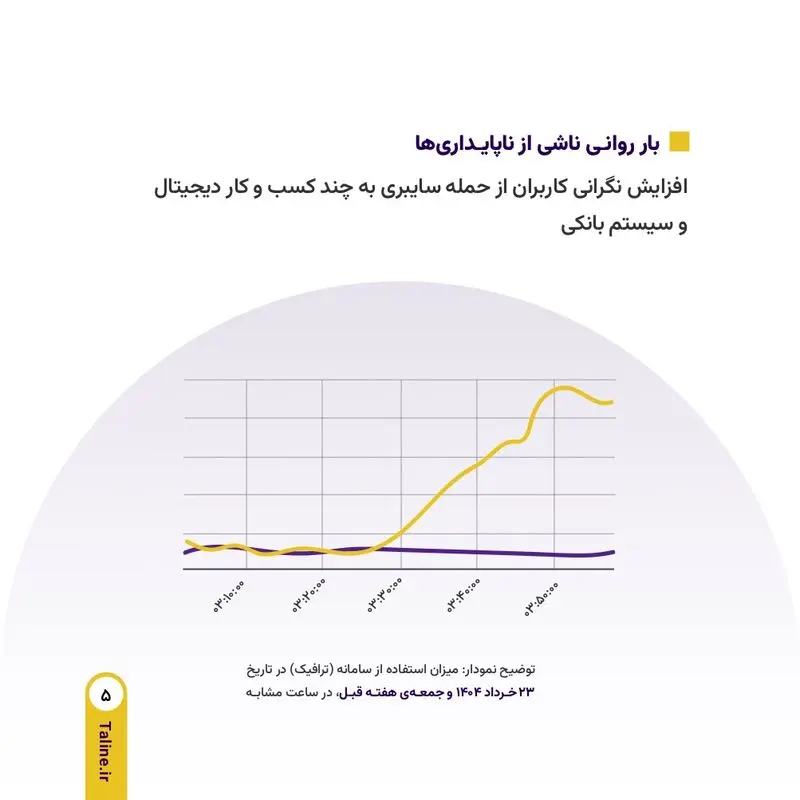 بار روانی ناشی از ناپایداری‌ها

افزایش نگرانی کاربران از حمله سایبری به چند کسب و کار دیجیتال و سیستم بانکی

۰۳:۱۰:۰۰
۰۳:۲۰:۰۰
۰۳:۳۰:۰۰
۰۳:۴۰:۰۰
۰۳:۵۰:۰۰

توضیح نمودار: میزان استفاده از سامانه (ترافیک) در تاریخ ۲۳ خرداد ۱۴۰۴ و جمعه‌ی هفته قبل، در ساعت مشابه

۵

Taline.ir